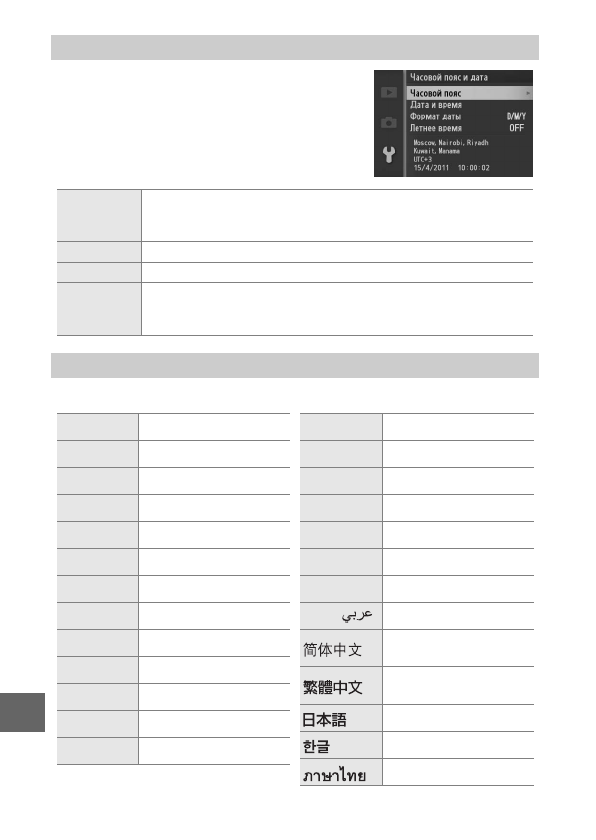 Часовой пояс и дата
Часовой пояс
Дата и время
Формат даты D/M/Y
Летнее время OFF
Moscow, Nairobi, Riyadh
Kuwait, Manama
UTC+3
15/4/2011 10:00:02

عربي

简体中文

繁體中文

日本語

한글

ภาษาไทย